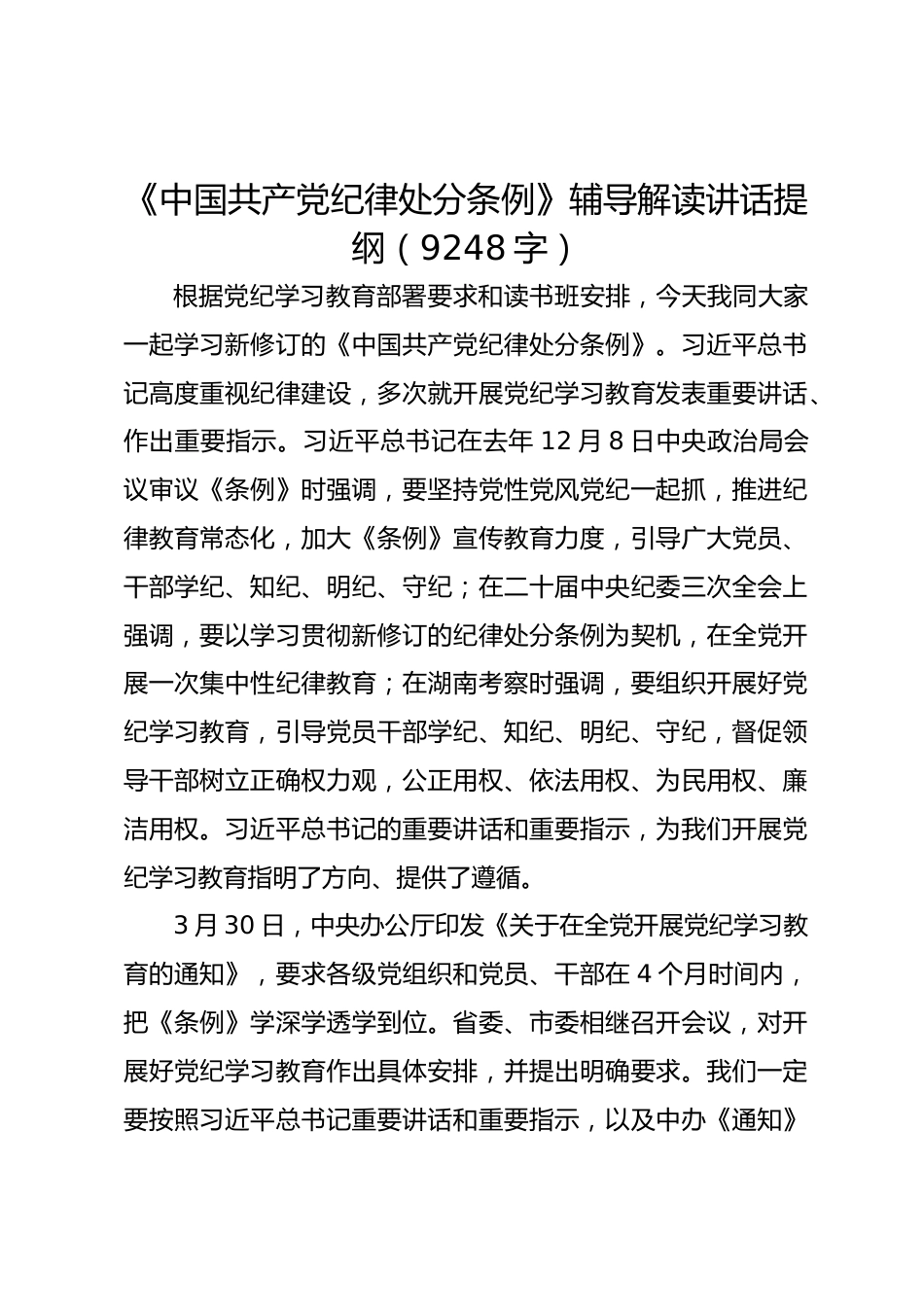 《中国共产党纪律处分条例》辅导解读讲话提纲（9248字）

根据党纪学习教育部署要求和读书班安排，今天我同大家一起学习新修订的《中国共产党纪律处分条例》。习近平总书记高度重视纪律建设，多次就开展党纪学习教育发表重要讲话、作出重要指示。习近平总书记在去年12月8日中央政治局会议审议《条例》时强调，要坚持党性党风党纪一起抓，推进纪律教育常态化，加大《条例》宣传教育力度，引导广大党员、干部学纪、知纪、明纪、守纪；在二十届中央纪委三次全会上强调，要以学习贯彻新修订的纪律处分条例为契机，在全党开展一次集中性纪律教育；在湖南考察时强调，要组织开展好党纪学习教育，引导党员干部学纪、知纪、明纪、守纪，督促领导干部树立正确权力观，公正用权、依法用权、为民用权、廉洁用权。习近平总书记的重要讲话和重要指示，为我们开展党纪学习教育指明了方向、提供了遵循。

3月30日，中央办公厅印发《关于在全党开展党纪学习教育的通知》，要求各级党组织和党员、干部在4个月时间内，把《条例》学深学透学到位。省委、市委相继召开会议，对开展好党纪学习教育作出具体安排，并提出明确要求。我们一定要按照习近平总书记重要讲话和重要指示，以及中办《通知》